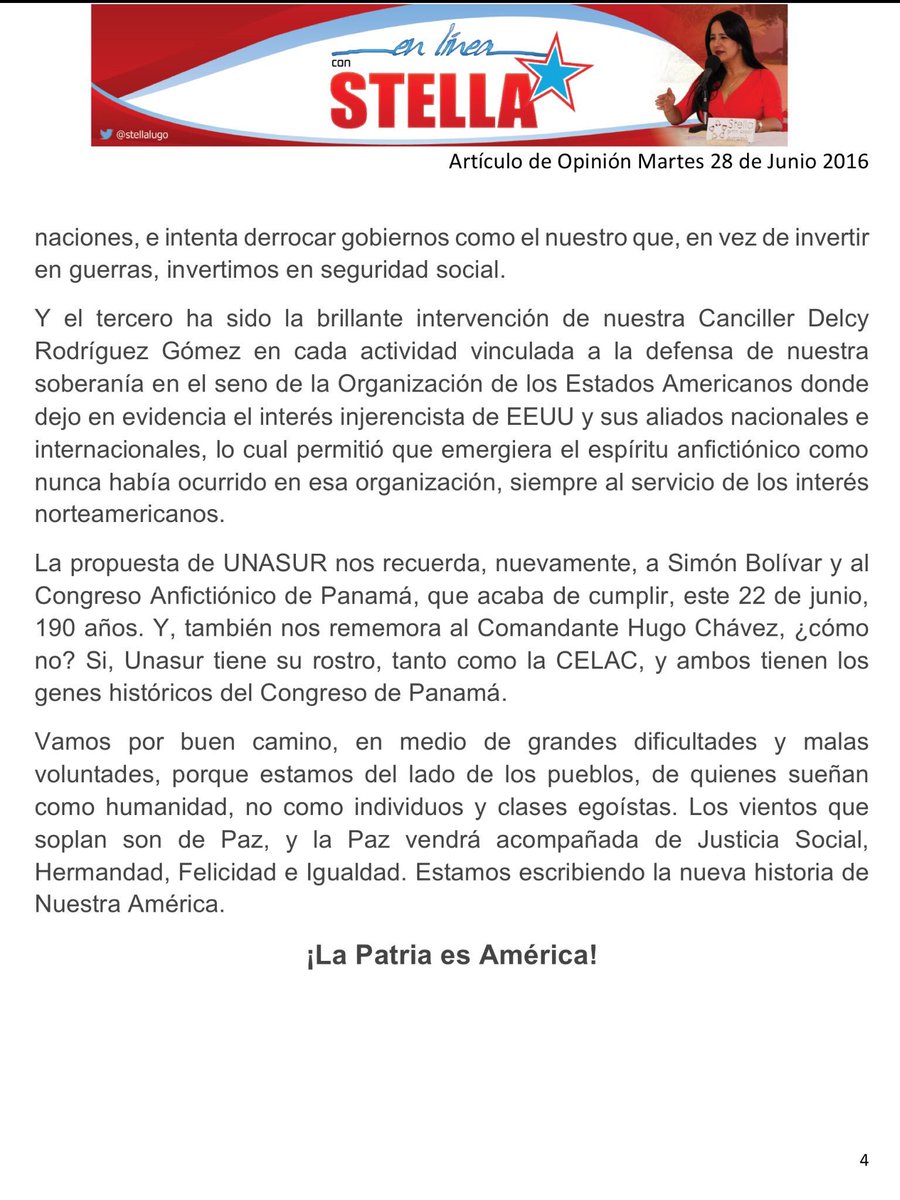 en línea
con
STELLA
@stellalugo

Artículo de Opinión Martes 28 de Junio 2016

naciones, e intenta derrocar gobiernos como el nuestro que, en vez de invertir en guerras, invertimos en seguridad social.

Y el tercero ha sido la brillante intervención de nuestra Canciller Delcy Rodríguez Gómez en cada actividad vinculada a la defensa de nuestra soberanía en el seno de la Organización de los Estados Americanos donde dejo en evidencia el interés injerencista de EEUU y sus aliados nacionales e internacionales, lo cual permitió que emergiera el espíritu anfictiónico como nunca había ocurrido en esa organización, siempre al servicio de los interés norteamericanos.

La propuesta de UNASUR nos recuerda, nuevamente, a Simón Bolívar y al Congreso Anfictiónico de Panamá, que acaba de cumplir, este 22 de junio, 190 años. Y, también nos rememora al Comandante Hugo Chávez, ¿cómo no? Si, Unasur tiene su rostro, tanto como la CELAC, y ambos tienen los genes históricos del Congreso de Panamá.

Vamos por buen camino, en medio de grandes dificultades y malas voluntades, porque estamos del lado de los pueblos, de quienes sueñan como humanidad, no como individuos y clases egoístas. Los vientos que soplan son de Paz, y la Paz vendrá acompañada de Justicia Social, Hermandad, Felicidad e Igualdad. Estamos escribiendo la nueva historia de Nuestra América.

¡La Patria es América!

4